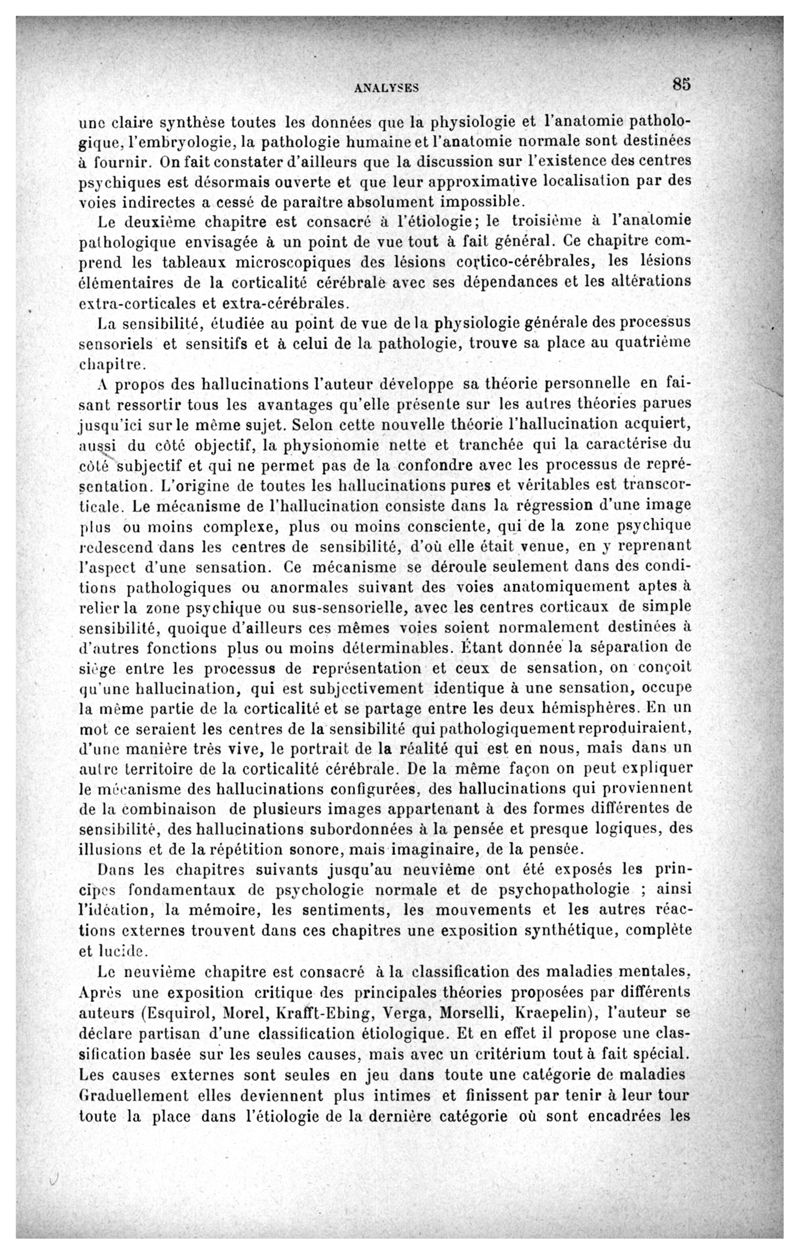 ANALYSES 85

une claire synthèse toutes les données que la physiologie et l'anatomie pathologique, l'embryologie, la pathologie humaine et l'anatomie normale sont destinées à fournir. On fait constater d'ailleurs que la discussion sur l'existence des centres psychiques est désormais ouverte et que leur approximative localisation par des voies indirectes a cessé de paraître absolument impossible.

Le deuxième chapitre est consacré à l'étiologie; le troisième à l'anatomie pathologique envisagée à un point de vue tout à fait général. Ce chapitre comprend les tableaux microscopiques des lésions cortico-cérébrales, les lésions élémentaires de la corticalité cérébrale avec ses dépendances et les altérations extra-corticales et extra-cérébrales.

La sensibilité, étudiée au point de vue de la physiologie générale des processus sensoriels et sensitifs et à celui de la pathologie, trouve sa place au quatrième chapitre.

A propos des hallucinations l'auteur développe sa théorie personnelle en faisant ressortir tous les avantages qu'elle présente sur les autres théories parues jusqu'ici sur le même sujet. Selon cette nouvelle théorie l'hallucination acquiert, aussi du côté objectif, la physionomie nette et tranchée qui la caractérise du côté subjectif et qui ne permet pas de la confondre avec les processus de représentation. L'origine de toutes les hallucinations pures et véritables est transcorticale. Le mécanisme de l'hallucination consiste dans la régression d'une image plus ou moins complexe, plus ou moins consciente, qui de la zone psychique redescend dans les centres de sensibilité, d'où elle était venue, en y reprenant l'aspect d'une sensation. Ce mécanisme se déroule seulement dans des conditions pathologiques ou anormales suivant des voies anatomiquement aptes à relier la zone psychique ou sus-sensorielle, avec les centres corticaux de simple sensibilité, quoique d'ailleurs ces mêmes voies soient normalement destinées à d'autres fonctions plus ou moins déterminables. Étant donnée la séparation de siège entre les processus de représentation et ceux de sensation, on conçoit qu'une hallucination, qui est subjectivement identique à une sensation, occupe la même partie de la corticalité et se partage entre les deux hémisphères. En un mot ce seraient les centres de la sensibilité qui pathologiquement reproduiraient, d'une manière très vive, le portrait de la réalité qui est en nous, mais dans un autre territoire de la corticalité cérébrale. De la même façon on peut expliquer le mécanisme des hallucinations configurées, des hallucinations qui proviennent de la combinaison de plusieurs images appartenant à des formes différentes de sensibilité, des hallucinations subordonnées à la pensée et presque logiques, des illusions et de la répétition sonore, mais imaginaire, de la pensée.

Dans les chapitres suivants jusqu'au neuvième ont été exposés les principes fondamentaux de psychologie normale et de psychopathologie ; ainsi l'idéation, la mémoire, les sentiments, les mouvements et les autres réactions externes trouvent dans ces chapitres une exposition synthétique, complète et lucide.

Le neuvième chapitre est consacré à la classification des maladies mentales. Après une exposition critique des principales théories proposées par différents auteurs (Esquirol, Morel, Krafft-Ebing, Verga, Morselli, Kraepelin), l'auteur se déclare partisan d'une classification étiologique. Et en effet il propose une classification basée sur les seules causes, mais avec un critérium tout à fait spécial. Les causes externes sont seules en jeu dans toute une catégorie de maladies Graduellement elles deviennent plus intimes et finissent par tenir à leur tour toute la place dans l'étiologie de la dernière catégorie où sont encadrées les